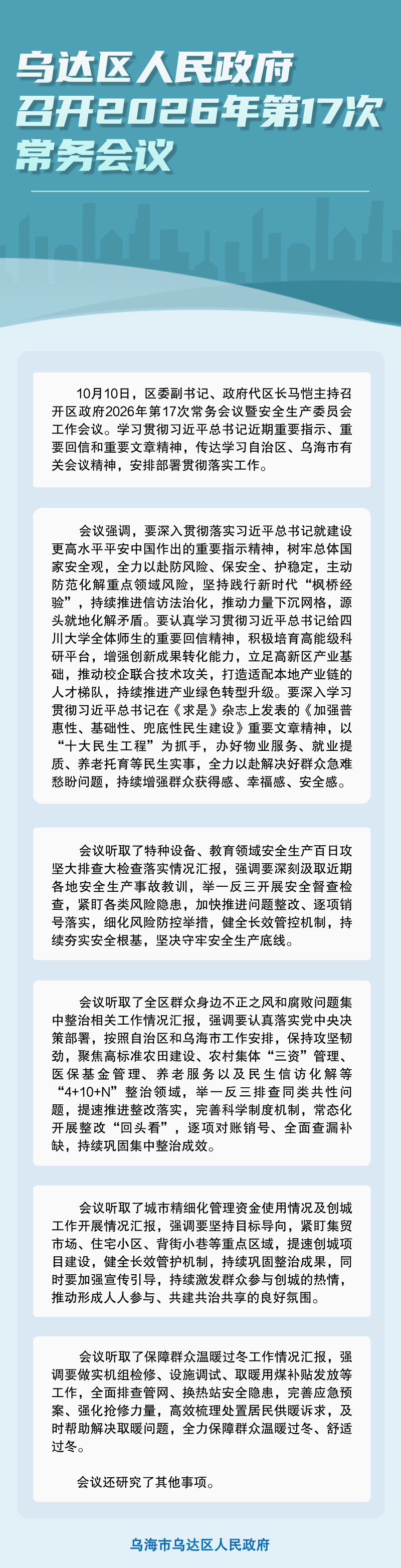 乌达区人民政府
召开2026年第17次
常务会议

10月10日，区委副书记、政府代区长马恺主持召开区政府2026年第17次常务会议暨安全生产委员会工作会议。学习贯彻习近平总书记近期重要指示、重要回信和重要文章精神，传达学习自治区、乌海市有关会议精神，安排部署贯彻落实工作。

会议强调，要深入贯彻落实习近平总书记就建设更高水平平安中国作出的重要指示精神，树牢总体国家安全观，全力以赴防风险、保安全、护稳定，主动防范化解重点领域风险，坚持践行新时代“枫桥经验”，持续推进信访法治化，推动力量下沉网格，源头就地化解矛盾。要认真学习贯彻习近平总书记给四川大学全体师生的重要回信精神，积极培育高能级科研平台，增强创新成果转化能力，立足高新区产业基础，推动校企联合技术攻关，打造适配本地产业链的人才梯队，持续推进产业绿色转型升级。要深入学习贯彻习近平总书记在《求是》杂志上发表的《加强普惠性、基础性、兜底性民生建设》重要文章精神，以“十大民生工程”为抓手，办好物业服务、就业提质、养老托育等民生实事，全力以赴解决好群众急难愁盼问题，持续增强群众获得感、幸福感、安全感。

会议听取了特种设备、教育领域安全生产百日攻坚大排查大检查落实情况汇报，强调要深刻汲取近期各地安全生产事故教训，举一反三开展安全督查检查，紧盯各类风险隐患，加快推进问题整改、逐项销号落实，细化风险防控举措，健全长效管控机制，持续夯实安全根基，坚决守牢安全生产底线。

会议听取了全区群众身边不正之风和腐败问题集中整治相关工作情况汇报，强调要认真落实党中央决策部署，按照自治区和乌海市工作安排，保持攻坚韧劲，聚焦高标准农田建设、农村集体“三资”管理、医保基金管理、养老服务以及民生信访化解等“4+10+N”整治领域，举一反三排查同类共性问题，提速推进整改落实，完善科学制度机制，常态化开展整改“回头看”，逐项对账销号、全面查漏补缺，持续巩固集中整治成效。

会议听取了城市精细化管理资金使用情况及创城工作开展情况汇报，强调要坚持目标导向，紧盯集贸市场、住宅小区、背街小巷等重点区域，提速创城项目建设，健全长效管护机制，持续巩固整治成果，同时要加强宣传引导，持续激发群众参与创城的热情，推动形成人人参与、共建共治共享的良好氛围。

会议听取了保障群众温暖过冬工作情况汇报，强调要做实机组检修、设施调试、取暖用煤补贴发放等工作，全面排查管网、换热站安全隐患，完善应急预案、强化抢修力量，高效梳理处置居民供暖诉求，及时帮助解决取暖问题，全力保障群众温暖过冬、舒适过冬。

会议还研究了其他事项。

乌海市乌达区人民政府